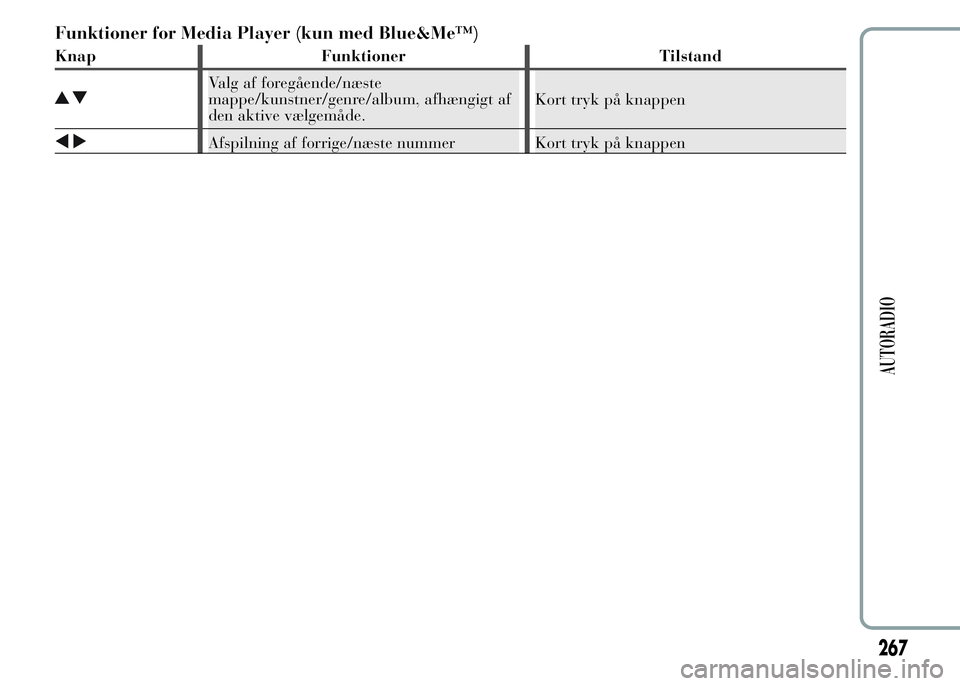 Funktioner for Media Player (kun med Blue&Me™)

| Knap | Funktioner | Tilstand |
|---|---|---|
| ▲▼ | Valg af foregående/næste mappe/kunstner/genre/album, afhængigt af den aktive vælgemåde. | Kort tryk på knappen |
| ◀▶ | Afspilning af forrige/næste nummer | Kort tryk på knappen |

AUTORADIO

267

carmanualsonline.info